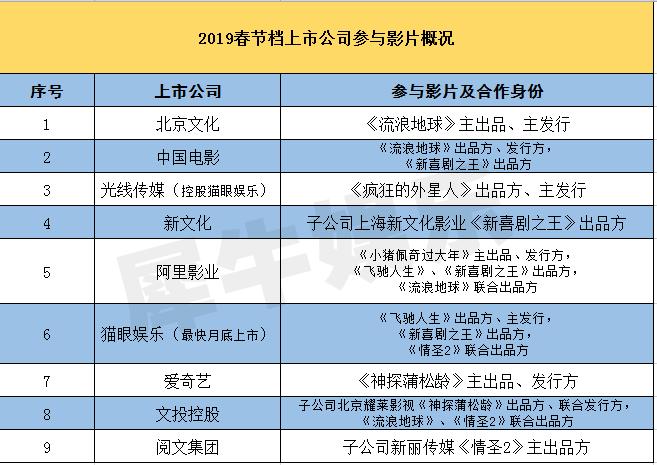 2019春节档上市公司参与影片概况

| 序号 | 上市公司 | 参与影片及合作身份 |
|---|---|---|
| 1 | 北京文化 | 《流浪地球》主出品、主发行 |
| 2 | 中国电影 | 《流浪地球》出品方、发行方，《新喜剧之王》出品方 |
| 3 | 光线传媒（控股猫眼娱乐） | 《疯狂的外星人》出品方、主发行 |
| 4 | 新文化 | 子公司上海新文化影业《新喜剧之王》出品方 |
| 5 | 阿里影业 | 《小猪佩奇过大年》主出品、发行方，《飞驰人生》、《新喜剧之王》出品方，《流浪地球》联合出品方 |
| 6 | 猫眼娱乐（最快月底上市） | 《飞驰人生》出品方、主发行，《新喜剧之王》出品方，《情圣2》联合出品方 |
| 7 | 爱奇艺 | 《神探蒲松龄》主出品、发行方 |
| 8 | 文投控股 | 子公司北京耀莱影视《神探蒲松龄》出品方、联合发行方，《流浪地球》、《情圣2》联合出品方 |
| 9 | 阅文集团 | 子公司新丽传媒《情圣2》主出品方 |

犀牛娱乐